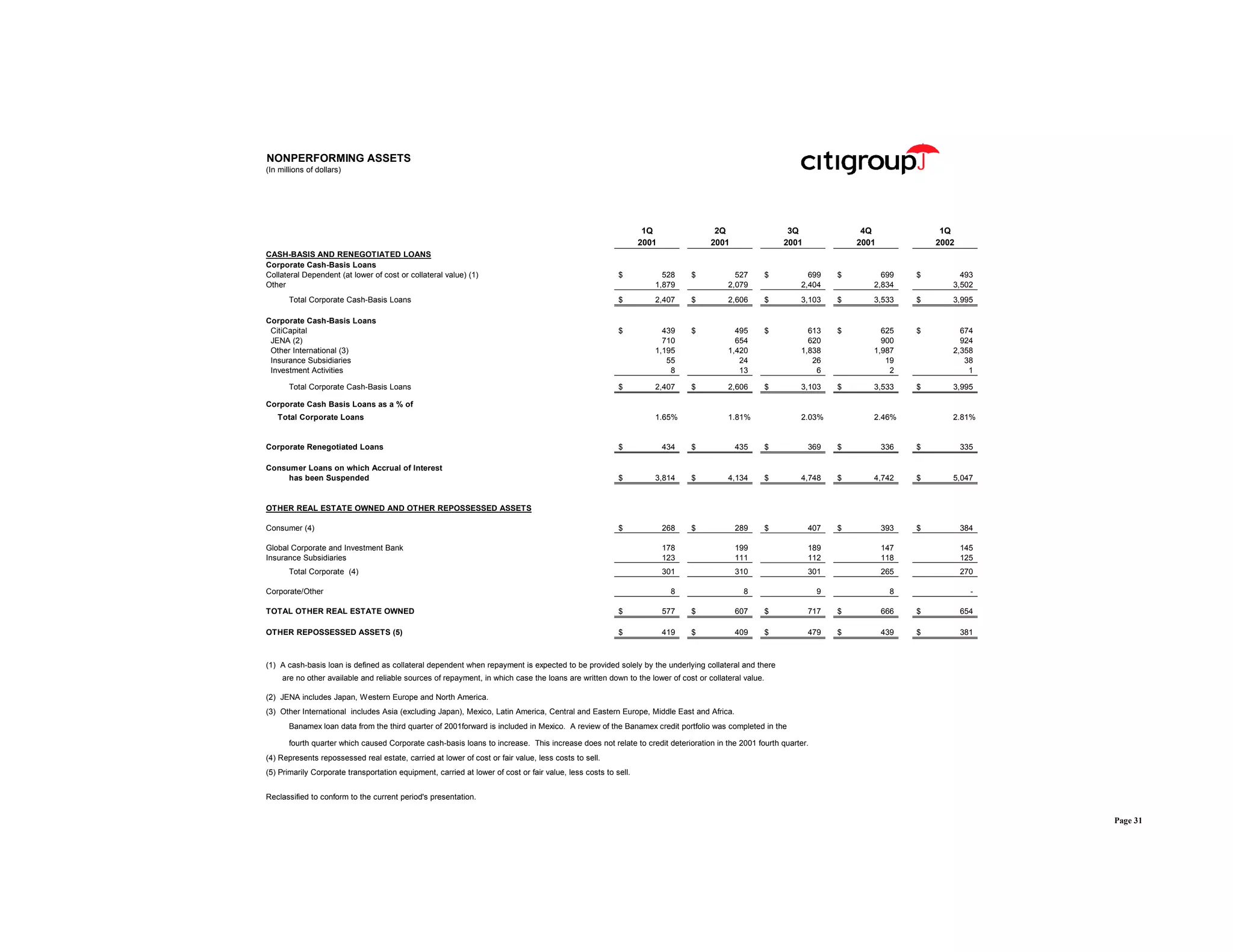 NONPERFORMING ASSETS
(In millions of dollars)

citigroup

| | 1Q 2001 | 2Q 2001 | 3Q 2001 | 4Q 2001 | 1Q 2002 |
|---|---|---|---|---|---|
| CASH-BASIS AND RENEGOTIATED LOANS | | | | | |
| Corporate Cash-Basis Loans | | | | | |
| Collateral Dependent (at lower of cost or collateral value) (1) | $ 528 | $ 527 | $ 699 | $ 699 | $ 493 |
| Other | 1,879 | 2,079 | 2,404 | 2,834 | 3,502 |
| Total Corporate Cash-Basis Loans | $ 2,407 | $ 2,606 | $ 3,103 | $ 3,533 | $ 3,995 |
| Corporate Cash-Basis Loans | | | | | |
| CitiCapital | $ 439 | $ 495 | $ 613 | $ 625 | $ 674 |
| JENA (2) | 710 | 654 | 620 | 900 | 924 |
| Other International (3) | 1,195 | 1,420 | 1,838 | 1,987 | 2,358 |
| Insurance Subsidiaries | 55 | 24 | 26 | 19 | 38 |
| Investment Activities | 8 | 13 | 6 | 2 | 1 |
| Total Corporate Cash-Basis Loans | $ 2,407 | $ 2,606 | $ 3,103 | $ 3,533 | $ 3,995 |
| Corporate Cash Basis Loans as a % of Total Corporate Loans | 1.65% | 1.81% | 2.03% | 2.46% | 2.81% |
| Corporate Renegotiated Loans | $ 434 | $ 435 | $ 369 | $ 336 | $ 335 |
| Consumer Loans on which Accrual of Interest has been Suspended | $ 3,814 | $ 4,134 | $ 4,748 | $ 4,742 | $ 5,047 |
| OTHER REAL ESTATE OWNED AND OTHER REPOSSESSED ASSETS | | | | | |
| Consumer (4) | $ 268 | $ 289 | $ 407 | $ 393 | $ 384 |
| Global Corporate and Investment Bank | 178 | 199 | 189 | 147 | 145 |
| Insurance Subsidiaries | 123 | 111 | 112 | 118 | 125 |
| Total Corporate (4) | 301 | 310 | 301 | 265 | 270 |
| Corporate/Other | 8 | 8 | 9 | 8 | - |
| TOTAL OTHER REAL ESTATE OWNED | $ 577 | $ 607 | $ 717 | $ 666 | $ 654 |
| OTHER REPOSSESSED ASSETS (5) | $ 419 | $ 409 | $ 479 | $ 439 | $ 381 |

(1) A cash-basis loan is defined as collateral dependent when repayment is expected to be provided solely by the underlying collateral and there are no other available and reliable sources of repayment, in which case the loans are written down to the lower of cost or collateral value.

(2) JENA includes Japan, Western Europe and North America.

(3) Other International includes Asia (excluding Japan), Mexico, Latin America, Central and Eastern Europe, Middle East and Africa.
Banamex loan data from the third quarter of 2001forward is included in Mexico. A review of the Banamex credit portfolio was completed in the fourth quarter which caused Corporate cash-basis loans to increase. This increase does not relate to credit deterioration in the 2001 fourth quarter.

(4) Represents repossessed real estate, carried at lower of cost or fair value, less costs to sell.

(5) Primarily Corporate transportation equipment, carried at lower of cost or fair value, less costs to sell.

Reclassified to conform to the current period's presentation.

Page 31